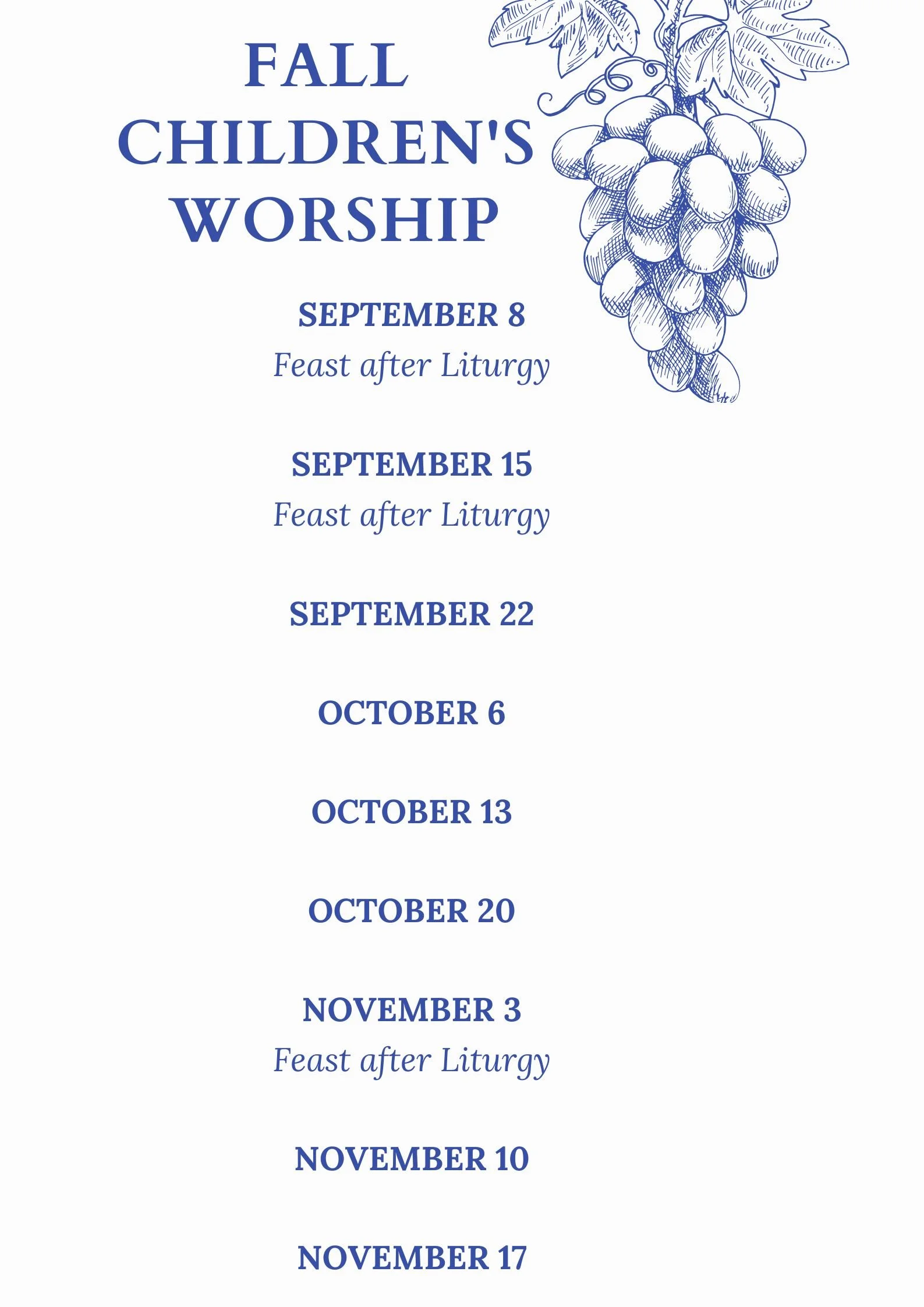 FALL
CHILDREN'S
WORSHIP

SEPTEMBER 8
Feast after Liturgy

SEPTEMBER 15
Feast after Liturgy

SEPTEMBER 22

OCTOBER 6

OCTOBER 13

OCTOBER 20

NOVEMBER 3
Feast after Liturgy

NOVEMBER 10

NOVEMBER 17